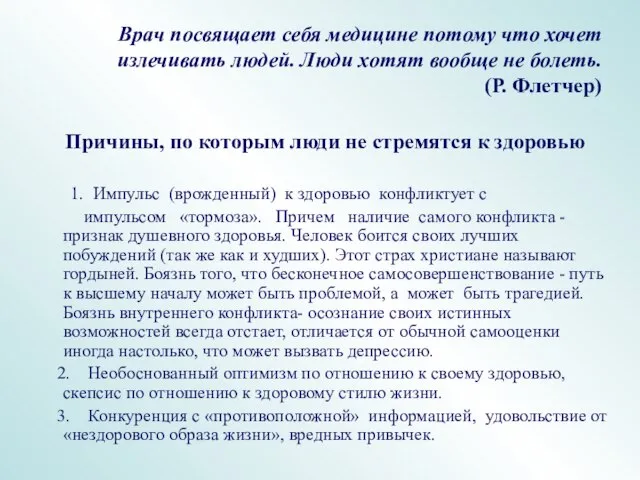 Врач посвящает себя медицине потому что хочет излечивать людей. Люди хотят вообще не болеть.
(Р. Флетчер)

Причины, по которым люди не стремятся к здоровью

1. Импульс (врожденный) к здоровью конфликтует с импульсом «тормоза». Причем наличие самого конфликта - признак душевного здоровья. Человек боится своих лучших побуждений (так же как и худших). Этот страх христиане называют гордыней. Боязнь того, что бесконечное самосовершенствование - путь к высшему началу может быть проблемой, а может быть трагедией. Боязнь внутреннего конфликта- осознание своих истинных возможностей всегда отстает, отличается от обычной самооценки иногда настолько, что может вызвать депрессию.

2. Необоснованный оптимизм по отношению к своему здоровью, скепсис по отношению к здоровому стилю жизни.

3. Конкуренция с «противоположной» информацией, удовольствие от «нездорового образа жизни», вредных привычек.